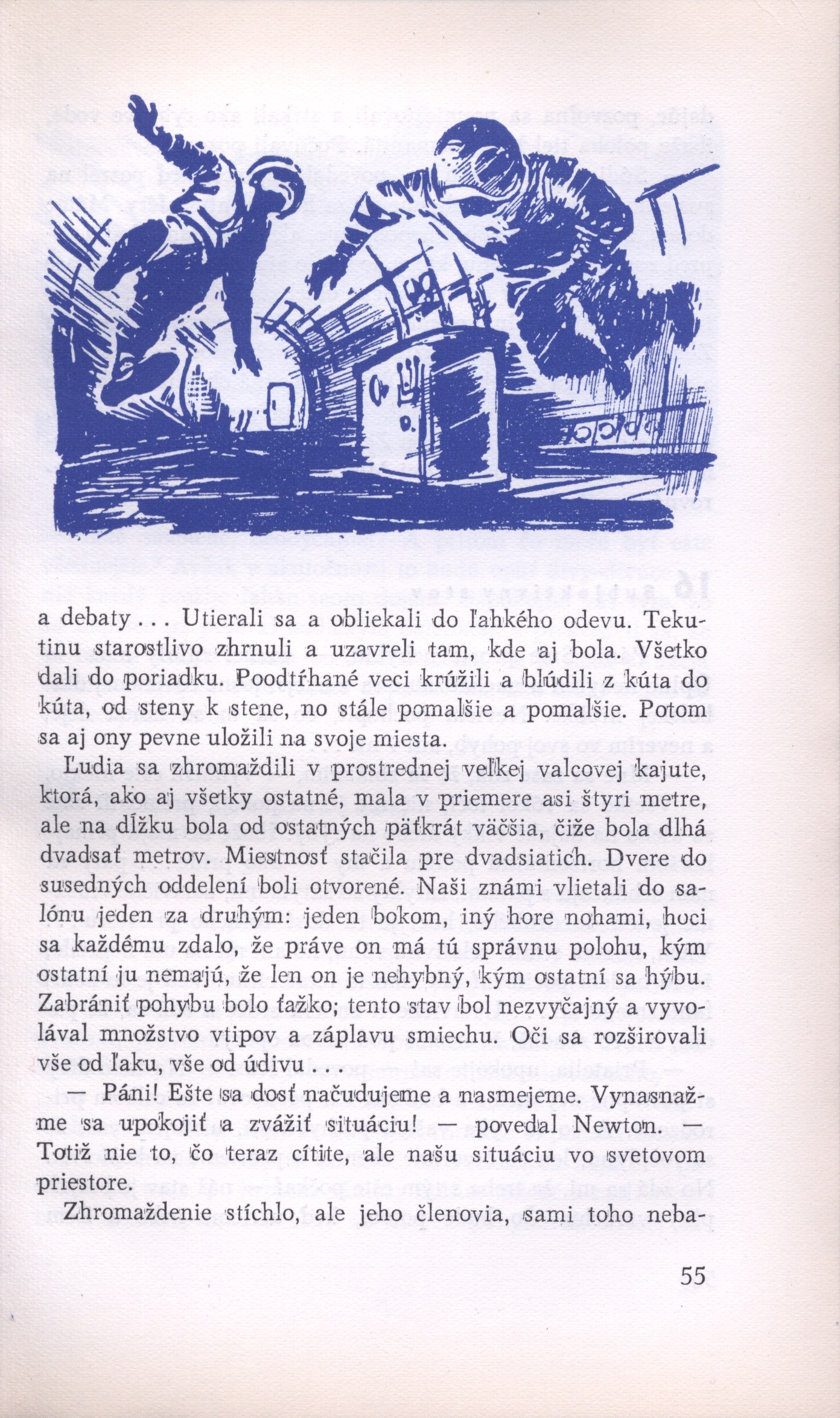 a debaty . . . Utierali sa a obliekali do ľahkého odevu. Tekutinu starostlivo zhrnuli a uzavreli tam, kde aj bola. Všetko dali do poriadku. Poodtŕhané veci krúžili a blúdili z kúta do kúta, od steny k stene, no stále pomalšie a pomalšie. Potom sa aj ony pevne uložili na svoje miesta.

Ľudia sa zhromaždili v prostrednej veľkej valcovej kajute, ktorá, ako aj všetky ostatné, mala v priemere asi štyri metre, ale na dĺžku bola od ostatných päťkrát väčšia, čiže bola dlhá dvadsať metrov. Miestnosť stačila pre dvadsiatich. Dvere do susedných oddelení boli otvorené. Naši známi vlietali do salónu jeden za druhým: jeden bokom, iný hore nohami, hoci sa každému zdalo, že práve on má tú správnu polohu, kým ostatní ju nemajú, že len on je nehybný, kým ostatní sa hýbu. Zabrániť pohybu bolo ťažko; tento stav bol nezvyčajný a vyvolával množstvo vtipov a záplavu smiechu. Oči sa rozširovali vše od ľaku, vše od údivu . . .

— Páni! Ešte sa dosť načudujeme a nasmejeme. Vynasnažme sa upokojiť a zvážiť situáciu! — povedal Newton. — Totiž nie to, čo teraz cítite, ale našu situáciu vo svetovom priestore.

Zhromaždenie stíchlo, ale jeho členovia, sami toho neba-

55